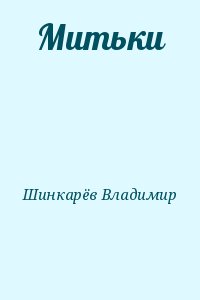 Митьки

Шинкарёв Владимир